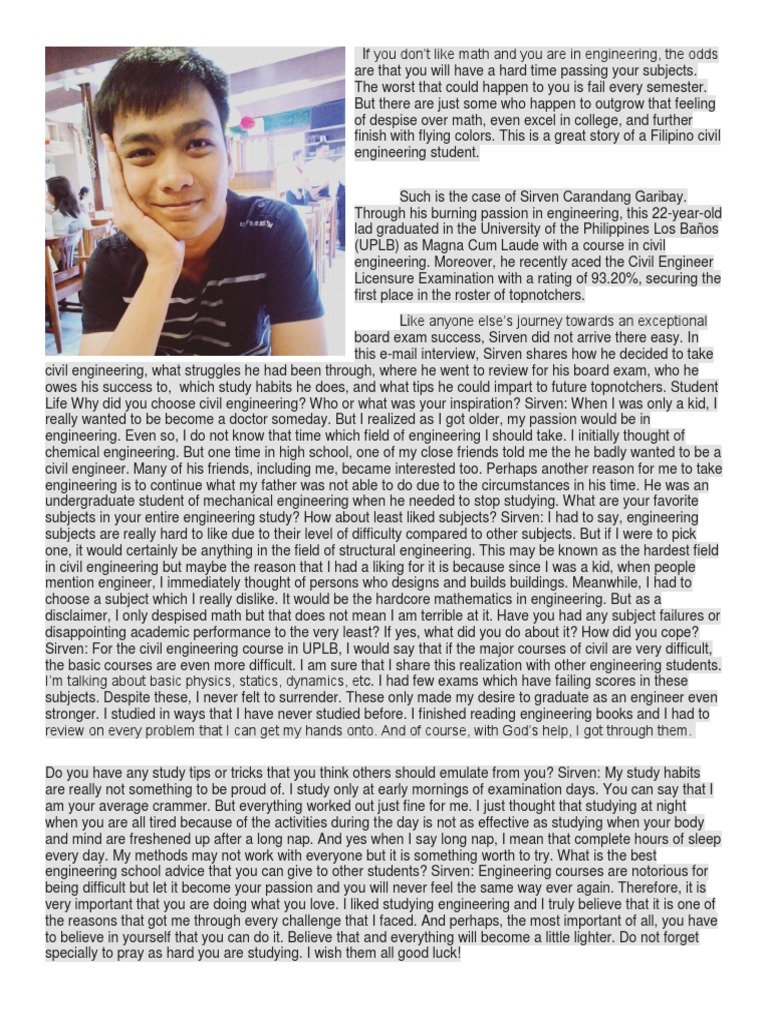 If you don't like math and you are in engineering, the odds are that you will have a hard time passing your subjects. The worst that could happen to you is fail every semester. But there are just some who happen to outgrow that feeling of despise over math, even excel in college, and further finish with flying colors. This is a great story of a Filipino civil engineering student.

Such is the case of Sirven Carandang Garibay. Through his burning passion in engineering, this 22-year-old lad graduated in the University of the Philippines Los Baños (UPLB) as Magna Cum Laude with a course in civil engineering. Moreover, he recently aced the Civil Engineer Licensure Examination with a rating of 93.20%, securing the first place in the roster of topnotchers.

Like anyone else's journey towards an exceptional board exam success, Sirven did not arrive there easy. In this e-mail interview, Sirven shares how he decided to take civil engineering, what struggles he had been through, where he went to review for his board exam, who he owes his success to, which study habits he does, and what tips he could impart to future topnotchers. Student Life Why did you choose civil engineering? Who or what was your inspiration? Sirven: When I was only a kid, I really wanted to be become a doctor someday. But I realized as I got older, my passion would be in engineering. Even so, I do not know that time which field of engineering I should take. I initially thought of chemical engineering. But one time in high school, one of my close friends told me the he badly wanted to be a civil engineer. Many of his friends, including me, became interested too. Perhaps another reason for me to take engineering is to continue what my father was not able to do due to the circumstances in his time. He was an undergraduate student of mechanical engineering when he needed to stop studying. What are your favorite subjects in your entire engineering study? How about least liked subjects? Sirven: I had to say, engineering subjects are really hard to like due to their level of difficulty compared to other subjects. But if I were to pick one, it would certainly be anything in the field of structural engineering. This may be known as the hardest field in civil engineering but maybe the reason that I had a liking for it is because since I was a kid, when people mention engineer, I immediately thought of persons who designs and builds buildings. Meanwhile, I had to choose a subject which I really dislike. It would be the hardcore mathematics in engineering. But as a disclaimer, I only despised math but that does not mean I am terrible at it. Have you had any subject failures or disappointing academic performance to the very least? If yes, what did you do about it? How did you cope? Sirven: For the civil engineering course in UPLB, I would say that if the major courses of civil are very difficult, the basic courses are even more difficult. I am sure that I share this realization with other engineering students. I'm talking about basic physics, statics, dynamics, etc. I had few exams which have failing scores in these subjects. Despite these, I never felt to surrender. These only made my desire to graduate as an engineer even stronger. I studied in ways that I have never studied before. I finished reading engineering books and I had to review on every problem that I can get my hands onto. And of course, with God's help, I got through them.

Do you have any study tips or tricks that you think others should emulate from you? Sirven: My study habits are really not something to be proud of. I study only at early mornings of examination days. You can say that I am your average crammer. But everything worked out just fine for me. I just thought that studying at night when you are all tired because of the activities during the day is not as effective as studying when your body and mind are freshened up after a long nap. And yes when I say long nap, I mean that complete hours of sleep every day. My methods may not work with everyone but it is something worth to try. What is the best engineering school advice that you can give to other students? Sirven: Engineering courses are notorious for being difficult but let it become your passion and you will never feel the same way ever again. Therefore, it is very important that you are doing what you love. I liked studying engineering and I truly believe that it is one of the reasons that got me through every challenge that I faced. And perhaps, the most important of all, you have to believe in yourself that you can do it. Believe that and everything will become a little lighter. Do not forget specially to pray as hard you are studying. I wish them all good luck!